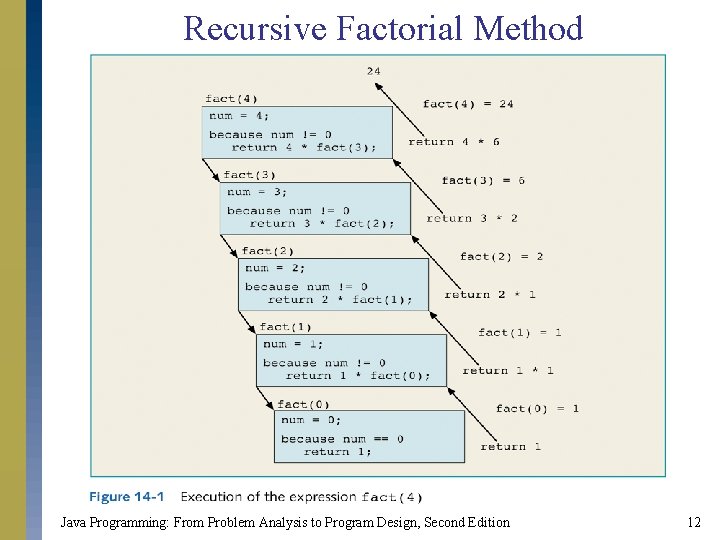 Recursive Factorial Method

24

fact(4)
num = 4;
because num != 0
return 4 * fact(3);

fact(4) = 24
return 4 * 6

fact(3)
num = 3;
because num != 0
return 3 * fact(2);

fact(3) = 6
return 3 * 2

fact(2)
num = 2;
because num != 0
return 2 * fact(1);

fact(2) = 2
return 2 * 1

fact(1)
num = 1;
because num != 0
return 1 * fact(0);

fact(1) = 1
return 1 * 1

fact(0)
num = 0;
because num == 0
return 1;

fact(0) = 1
return 1

Figure 14-1 Execution of the expression fact(4)

Java Programming: From Problem Analysis to Program Design, Second Edition

12